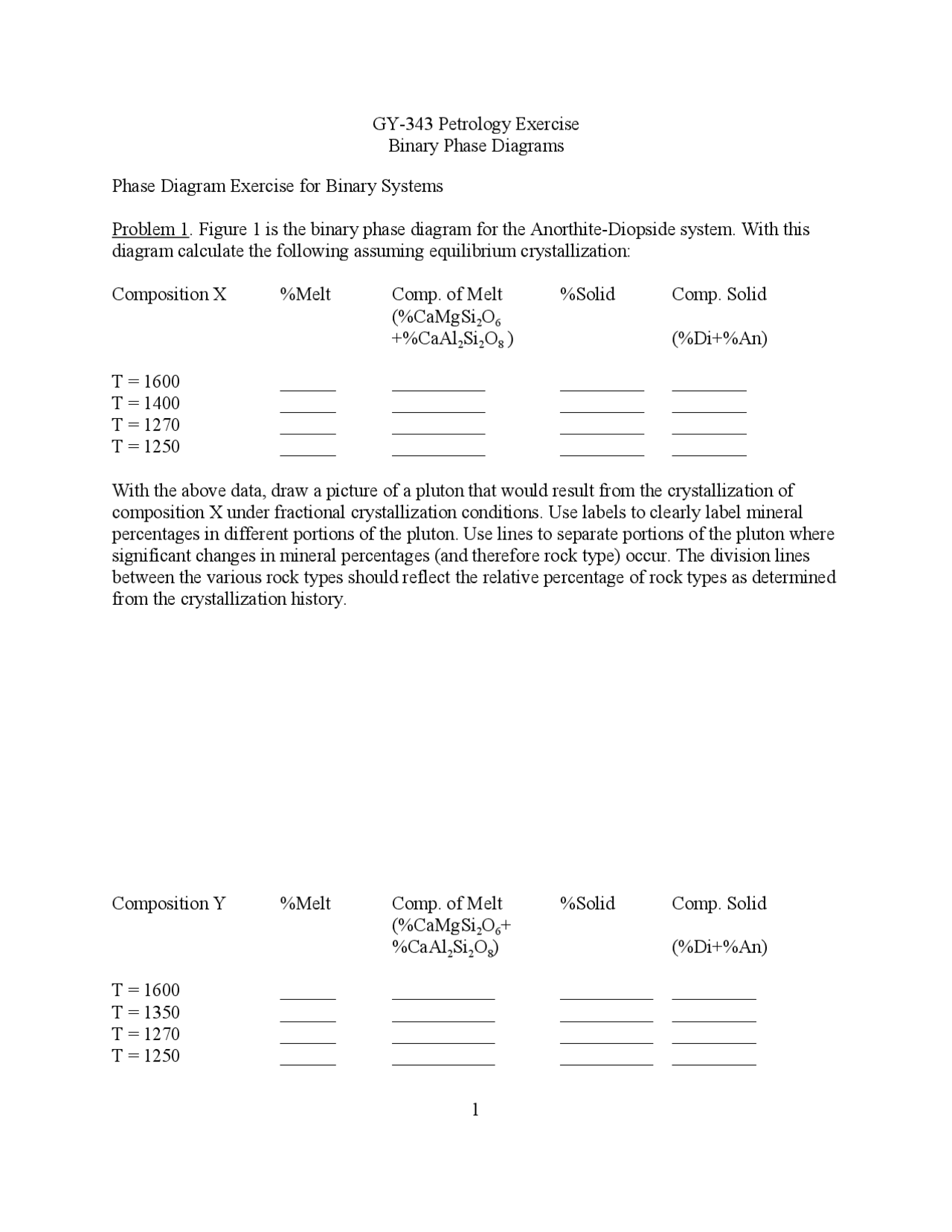 GY-343 Petrology Exercise
Binary Phase Diagrams

Phase Diagram Exercise for Binary Systems

Problem 1. Figure 1 is the binary phase diagram for the Anorthite-Diopside system. With this diagram calculate the following assuming equilibrium crystallization:

| Composition X | %Melt | Comp. of Melt (%$CaMgSi_2O_6$ +%$CaAl_2Si_2O_8$ ) | %Solid | Comp. Solid (%Di+%An) |
|---|---|---|---|---|
| T = 1600 | ____ | ____ | ____ | ____ |
| T = 1400 | ____ | ____ | ____ | ____ |
| T = 1270 | ____ | ____ | ____ | ____ |
| T = 1250 | ____ | ____ | ____ | ____ |

With the above data, draw a picture of a pluton that would result from the crystallization of composition X under fractional crystallization conditions. Use labels to clearly label mineral percentages in different portions of the pluton. Use lines to separate portions of the pluton where significant changes in mineral percentages (and therefore rock type) occur. The division lines between the various rock types should reflect the relative percentage of rock types as determined from the crystallization history.

| Composition Y | %Melt | Comp. of Melt (%$CaMgSi_2O_6$+ %$CaAl_2Si_2O_8$) | %Solid | Comp. Solid (%Di+%An) |
|---|---|---|---|---|
| T = 1600 | ____ | ____ | ____ | ____ |
| T = 1350 | ____ | ____ | ____ | ____ |
| T = 1270 | ____ | ____ | ____ | ____ |
| T = 1250 | ____ | ____ | ____ | ____ |

1